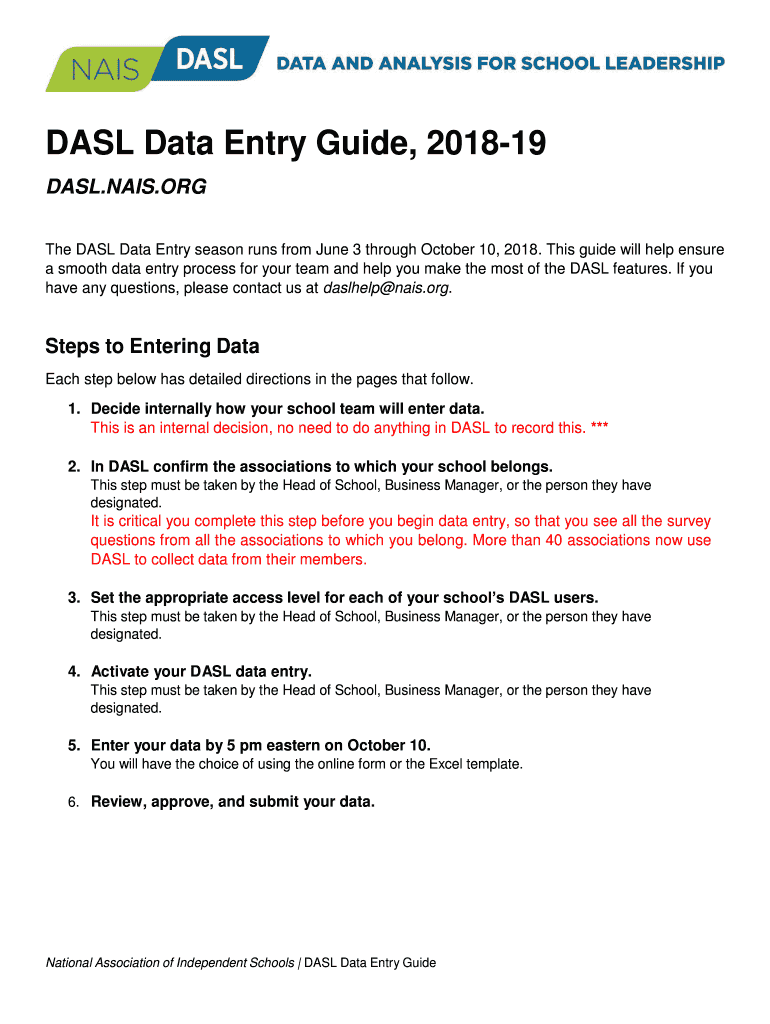 NAIS DASL DATA AND ANALYSIS FOR SCHOOL LEADERSHIP

DASL Data Entry Guide, 2018-19

DASL.NAIS.ORG

The DASL Data Entry season runs from June 3 through October 10, 2018. This guide will help ensure a smooth data entry process for your team and help you make the most of the DASL features. If you have any questions, please contact us at daslhelp@nais.org.

Steps to Entering Data

Each step below has detailed directions in the pages that follow.

1. Decide internally how your school team will enter data.
This is an internal decision, no need to do anything in DASL to record this. ***

2. In DASL confirm the associations to which your school belongs.
This step must be taken by the Head of School, Business Manager, or the person they have designated.
It is critical you complete this step before you begin data entry, so that you see all the survey questions from all the associations to which you belong. More than 40 associations now use DASL to collect data from their members.

3. Set the appropriate access level for each of your school's DASL users.
This step must be taken by the Head of School, Business Manager, or the person they have designated.

4. Activate your DASL data entry.
This step must be taken by the Head of School, Business Manager, or the person they have designated.

5. Enter your data by 5 pm eastern on October 10.
You will have the choice of using the online form or the Excel template.

6. Review, approve, and submit your data.

National Association of Independent Schools | DASL Data Entry Guide